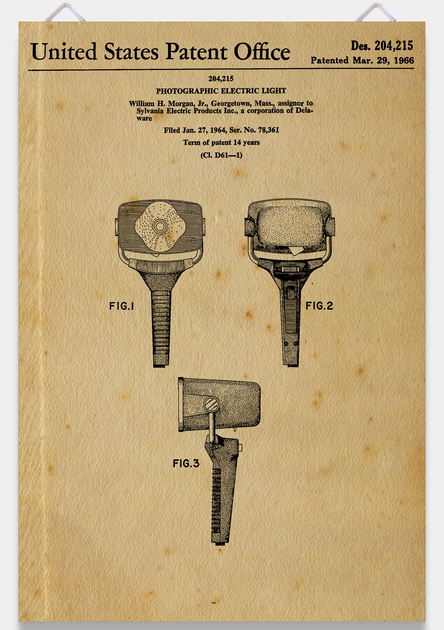 United States Patent Office

Des. 204,215
Patented Mar. 29, 1966

204,215
PHOTOGRAPHIC ELECTRIC LIGHT
William H. Morgan, Jr., Georgetown, Mass., assignor to Sylvania Electric Products Inc., a corporation of Delaware
Filed Jan. 27, 1964, Ser. No. 78,361
Term of patent 14 years
(Cl. D61—1)

FIG.1

FIG.2

FIG.3